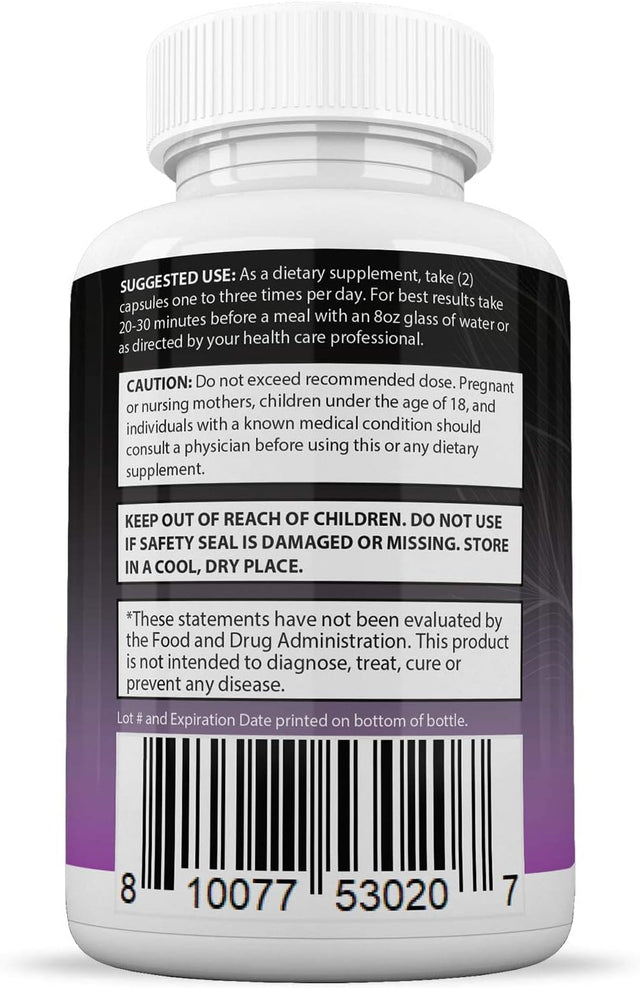 SUGGESTED USE: As a dietary supplement, take (2) capsules one to three times per day. For best results take 20-30 minutes before a meal with an 8oz glass of water or as directed by your health care professional.

CAUTION: Do not exceed recommended dose. Pregnant or nursing mothers, children under the age of 18, and individuals with a known medical condition should consult a physician before using this or any dietary supplement.

KEEP OUT OF REACH OF CHILDREN. DO NOT USE IF SAFETY SEAL IS DAMAGED OR MISSING. STORE IN A COOL, DRY PLACE.

*These statements have not been evaluated by the Food and Drug Administration. This product is not intended to diagnose, treat, cure or prevent any disease.

Lot # and Expiration Date printed on bottom of bottle.

8 10077 53020 7